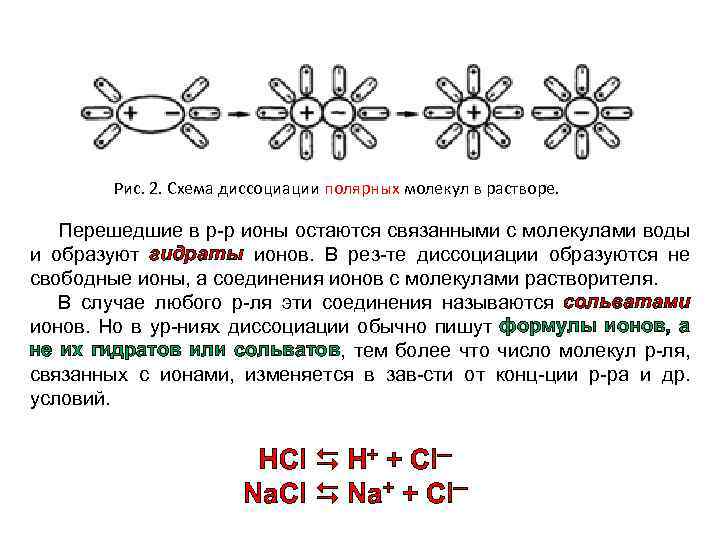 + − + − + −

Рис. 2. Схема диссоциации полярных молекул в растворе.

Перешедшие в р-р ионы остаются связанными с молекулами воды и образуют гидраты ионов. В рез-те диссоциации образуются не свободные ионы, а соединения ионов с молекулами растворителя.

В случае любого р-ля эти соединения называются сольватами ионов. Но в ур-ниях диссоциации обычно пишут формулы ионов, а не их гидратов или сольватов, тем более что число молекул р-ля, связанных с ионами, изменяется в зав-сти от конц-ции р-ра и др. условий.

$HCl \leftrightarrows H^+ + Cl^-$
$NaCl \leftrightarrows Na^+ + Cl^-$